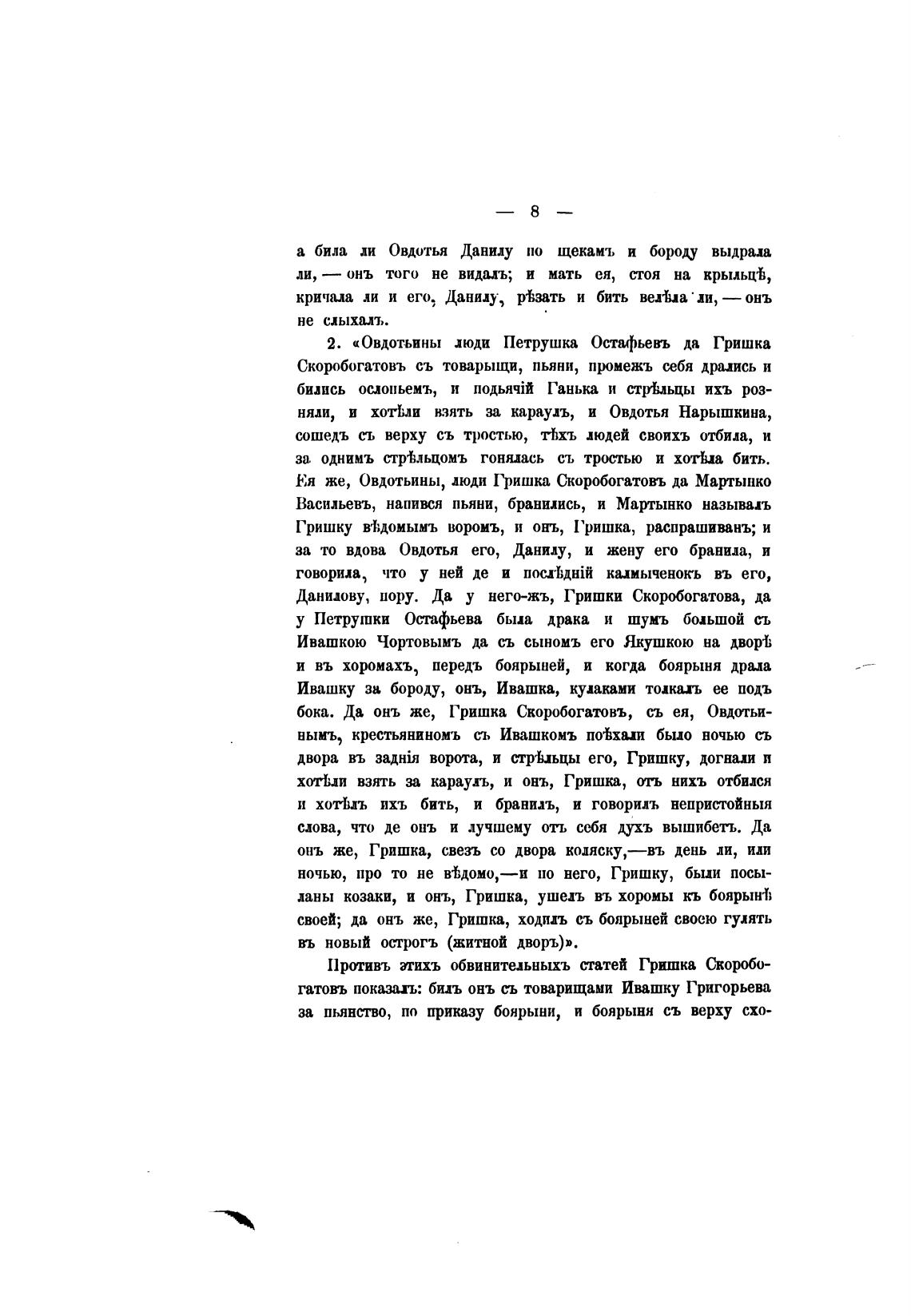 — 8 —

а била ли Овдотья Данилу по щекамъ и бороду выдрала ли, — онъ того не видалъ; и мать ея, стоя на крыльцѣ, кричала ли и его, Данилу, рѣзать и бить велѣла ли, — онъ не слыхалъ.

2. «Овдотьины люди Петрушка Остафьевъ да Гришка Скоробогатовъ съ товарыщи, пьяни, промежъ себя дрались и бились ослопьемъ, и подьячій Ганька и стрѣльцы ихъ розняли, и хотѣли взять за караулъ, и Овдотья Нарышкина, сошедъ съ верху съ тростью, тѣхъ людей своихъ отбила, и за однимъ стрѣльцомъ гонялась съ тростью и хотѣла бить. Ея же, Овдотьины, люди Гришка Скоробогатовъ да Мартынко Васильевъ, напився пьяни, бранились, и Мартынко называлъ Гришку вѣдомымъ воромъ, и онъ, Гришка, распрашиванъ; и за то вдова Овдотья его, Данилу, и жену его бранила, и говорила, что у ней де и послѣдній калмыченокъ въ его, Данилову, пору. Да у него-жъ, Гришки Скоробогатова, да у Петрушки Остафьева была драка и шумъ большой съ Ивашкою Чортовымъ да съ сыномъ его Якушкою на дворѣ и въ хоромахъ, передъ боярыней, и когда боярыня драла Ивашку за бороду, онъ, Ивашка, кулаками толкалъ ее подъ бока. Да онъ же, Гришка Скоробогатовъ, съ ея, Овдотьинымъ, крестьяниномъ съ Ивашкомъ поѣхали было ночью съ двора въ заднія ворота, и стрѣльцы его, Гришку, догнали и хотѣли взять за караулъ, и онъ, Гришка, отъ нихъ отбился и хотѣлъ ихъ бить, и бранилъ, и говорилъ непристойныя слова, что де онъ и лучшему отъ себя духъ вышибетъ. Да онъ же, Гришка, свезъ со двора коляску,—въ день ли, или ночью, про то не вѣдомо,—и по него, Гришку, были посыланы козаки, и онъ, Гришка, ушелъ въ хоромы къ боярынѣ своей; да онъ же, Гришка, ходилъ съ боярыней своею гулять въ новый острогъ (житной дворъ)».

Противъ этихъ обвинительныхъ статей Гришка Скоробогатовъ показалъ: билъ онъ съ товарищами Ивашку Григорьева за пьянство, по приказу боярыни, и боярыня съ верху схо-